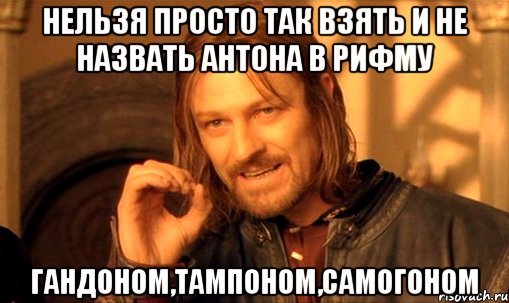 НЕЛЬЗЯ ПРОСТО ТАК ВЗЯТЬ И НЕ НАЗВАТЬ АНТОНА В РИФМУ

ГАНДОНОМ,ТАМПОНОМ,САМОГОНОМ

risovach.ru